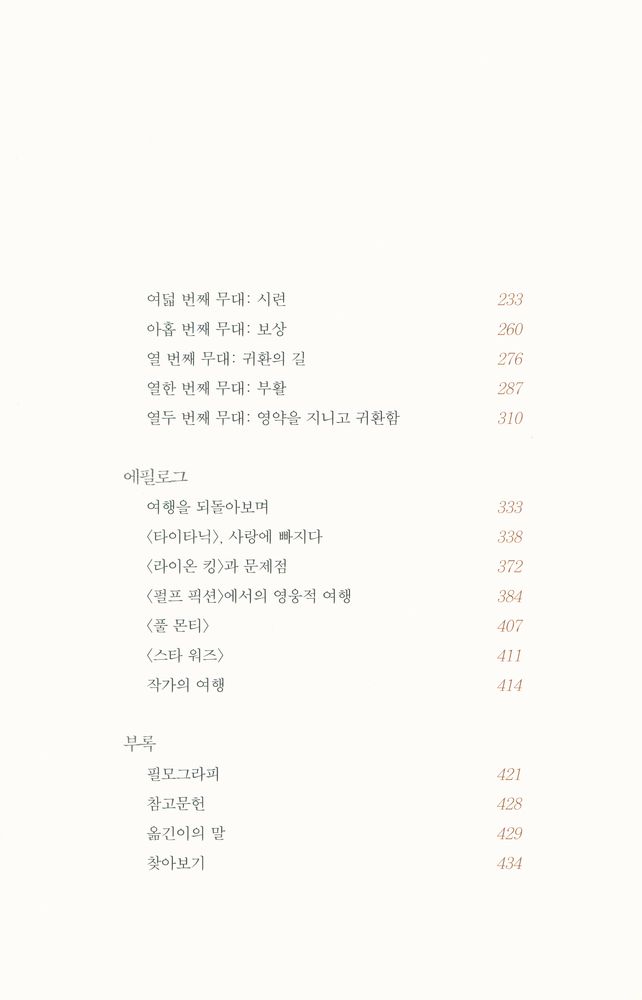 여덟 번째 무대: 시련 233
아홉 번째 무대: 보상 260
열 번째 무대: 귀환의 길 276
열한 번째 무대: 부활 287
열두 번째 무대: 영약을 지니고 귀환함 310

에필로그
여행을 되돌아보며 333
〈타이타닉〉, 사랑에 빠지다 338
〈라이온 킹〉과 문제점 372
〈펄프 픽션〉에서의 영웅적 여행 384
〈풀 몬티〉 407
〈스타 워즈〉 411
작가의 여행 414

부록
필모그라피 421
참고문헌 428
옮긴이의 말 429
찾아보기 434